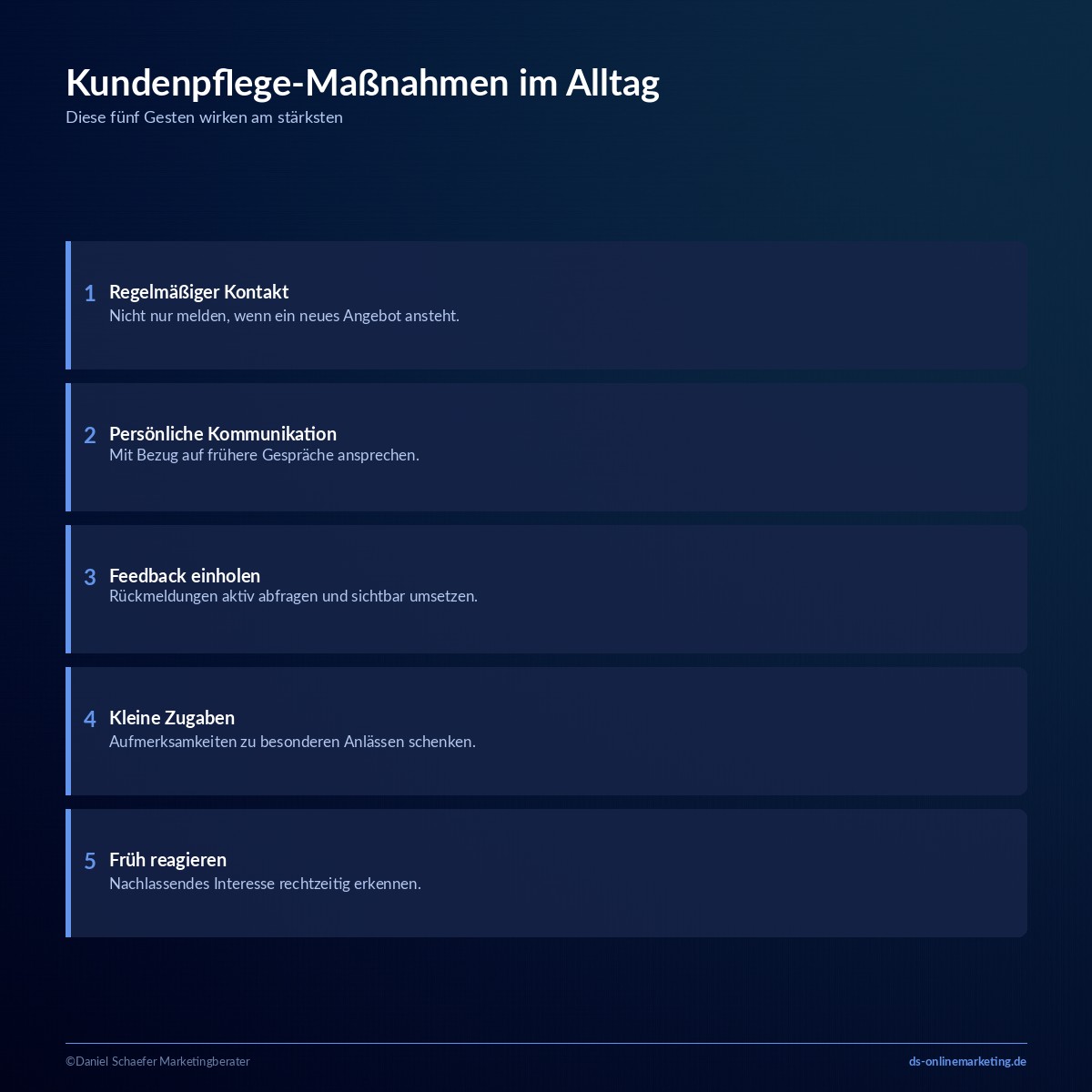 Kundenpflege-Maßnahmen im Alltag
Diese fünf Gesten wirken am stärksten

1 Regelmäßiger Kontakt
Nicht nur melden, wenn ein neues Angebot ansteht.

2 Persönliche Kommunikation
Mit Bezug auf frühere Gespräche ansprechen.

3 Feedback einholen
Rückmeldungen aktiv abfragen und sichtbar umsetzen.

4 Kleine Zugaben
Aufmerksamkeiten zu besonderen Anlässen schenken.

5 Früh reagieren
Nachlassendes Interesse rechtzeitig erkennen.

©Daniel Schaefer Marketingberater
ds-onlinemarketing.de